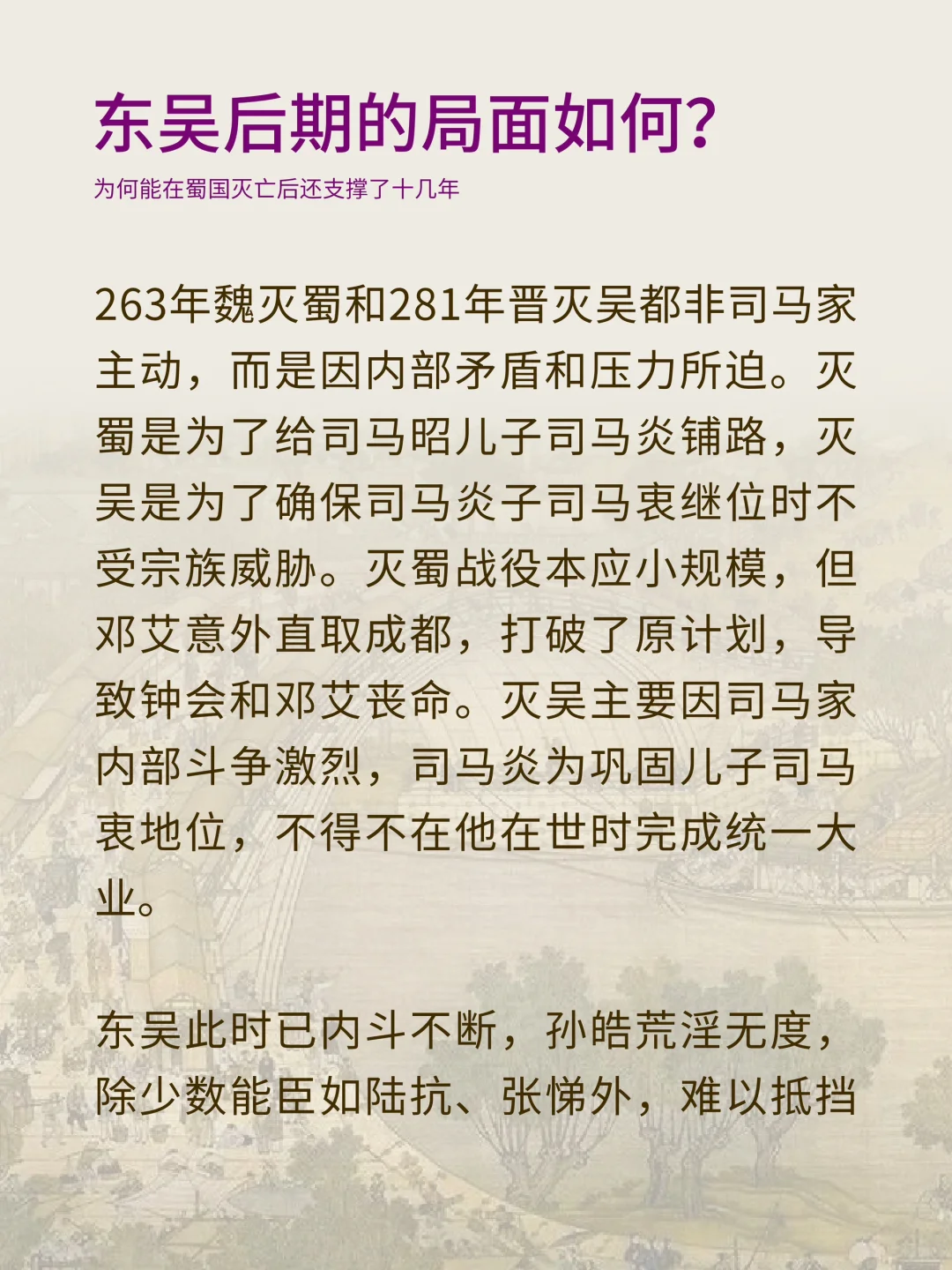 东吴后期的局面如何?

为何能在蜀国灭亡后还支撑了十几年

263年魏灭蜀和281年晋灭吴都非司马家主动，而是因内部矛盾和压力所迫。灭蜀是为了给司马昭儿子司马炎铺路，灭吴是为了确保司马炎子司马衷继位时不受宗族威胁。灭蜀战役本应小规模，但邓艾意外直取成都，打破了原计划，导致钟会和邓艾丧命。灭吴主要因司马家内部斗争激烈，司马炎为巩固儿子司马衷地位，不得不在他在世时完成统一大业。

东吴此时已内斗不断，孙皓荒淫无度，除少数能臣如陆抗、张悌外，难以抵挡